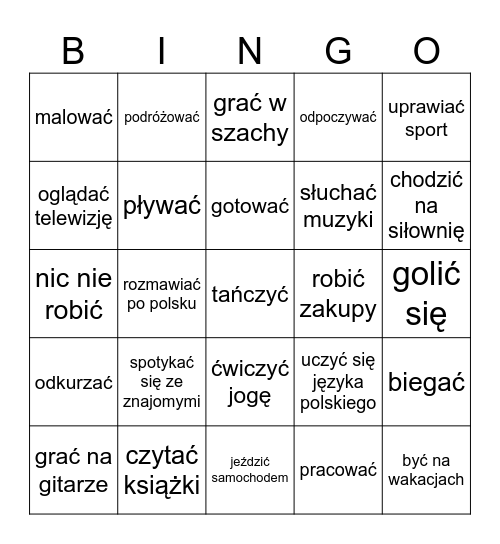 | B | I | N | G | O |
|---|---|---|---|---|
| malować | podróżować | grać w szachy | odpoczywać | uprawiać sport |
| oglądać telewizję | pływać | gotować | słuchać muzyki | chodzić na siłownię |
| nic nie robić | rozmawiać po polsku | tańczyć | robić zakupy | golić się |
| odkurzać | spotykać się ze znajomymi | ćwiczyć jogę | uczyć się języka polskiego | biegać |
| grać na gitarze | czytać książki | jeździć samochodem | pracować | być na wakacjach |